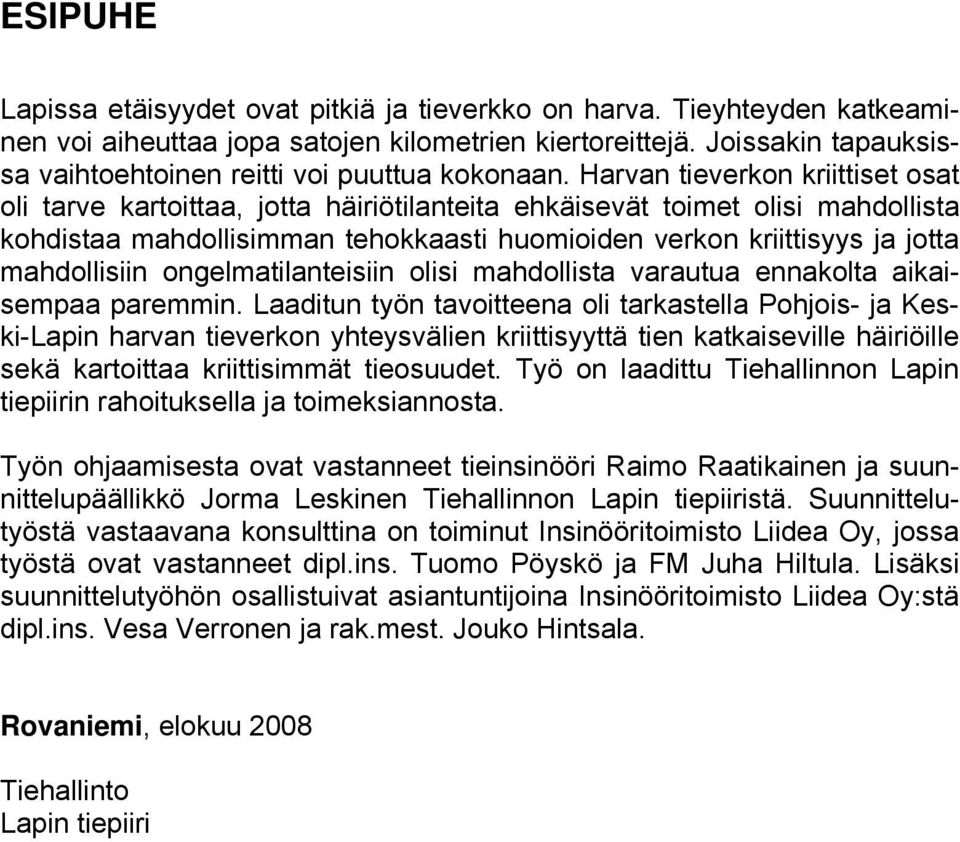 ESIPUHE

Lapissa etäisyydet ovat pitkiä ja tieverkko on harva. Tieyhteyden katkeaminen voi aiheuttaa jopa satojen kilometrien kiertoreittejä. Joissakin tapauksissa vaihtoehtoinen reitti voi puuttua kokonaan. Harvan tieverkon kriittiset osat oli tarve kartoittaa, jotta häiriötilanteita ehkäisevät toimet olisi mahdollista kohdistaa mahdollisimman tehokkaasti huomioiden verkon kriittisyys ja jotta mahdollisiin ongelmatilanteisiin olisi mahdollista varautua ennakolta aikaisempaa paremmin. Laaditun työn tavoitteena oli tarkastella Pohjois- ja Keski-Lapin harvan tieverkon yhteysvälien kriittisyyttä tien katkaiseville häiriöille sekä kartoittaa kriittisimmät tieosuudet. Työ on laadittu Tiehallinnon Lapin tiepiirin rahoituksella ja toimeksiannosta.

Työn ohjaamisesta ovat vastanneet tieinsinööri Raimo Raatikainen ja suunnittelupäällikkö Jorma Leskinen Tiehallinnon Lapin tiepiiristä. Suunnittelutyöstä vastaavana konsulttina on toiminut Insinööritoimisto Liidea Oy, jossa työstä ovat vastanneet dipl.ins. Tuomo Pöyskö ja FM Juha Hiltula. Lisäksi suunnittelutyöhön osallistuivat asiantuntijoina Insinööritoimisto Liidea Oy:stä dipl.ins. Vesa Verronen ja rak.mest. Jouko Hintsala.

Rovaniemi, elokuu 2008

Tiehallinto
Lapin tiepiiri